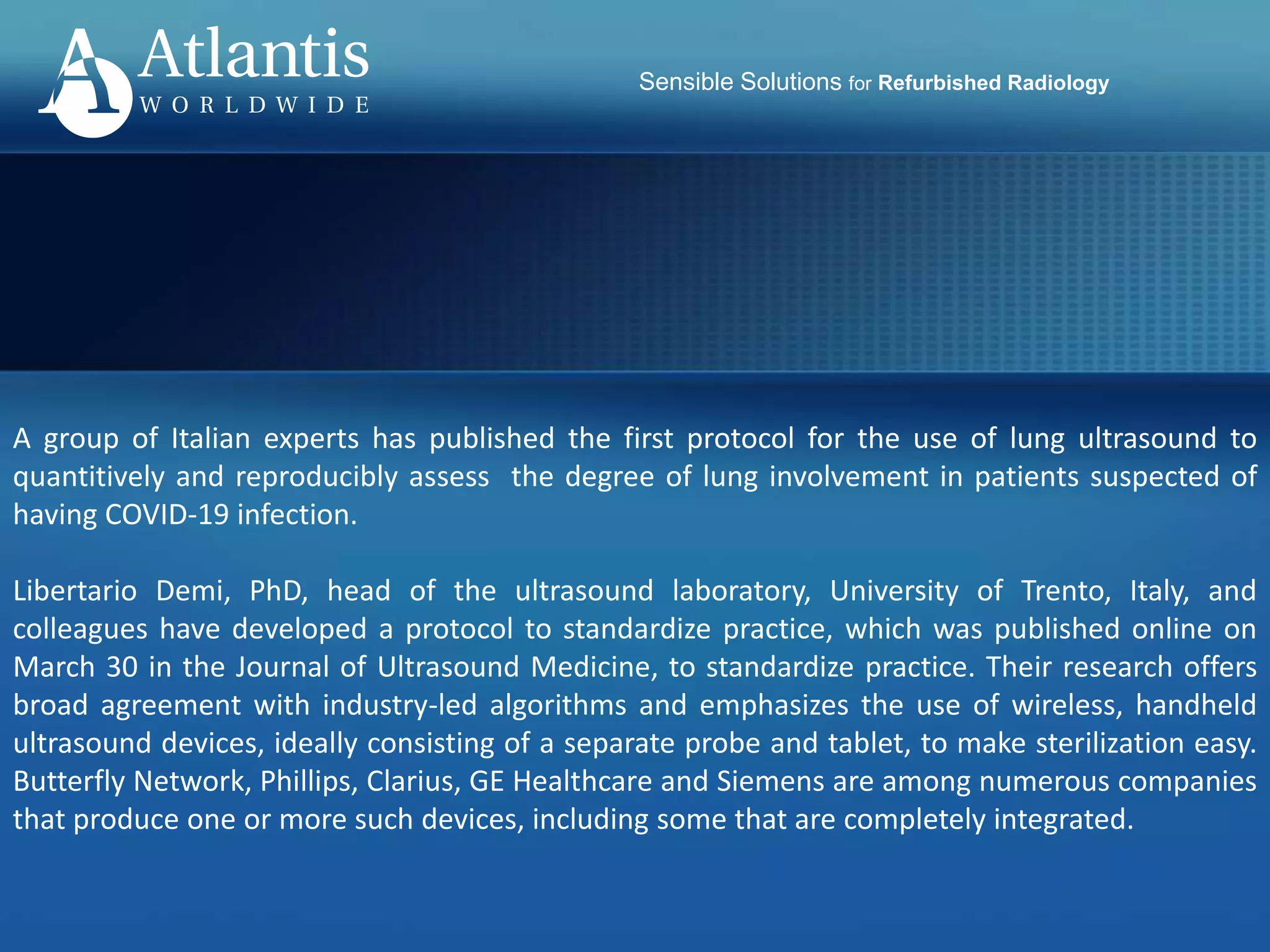 Atlantis
WORLDWIDE

Sensible Solutions for Refurbished Radiology

A group of Italian experts has published the first protocol for the use of lung ultrasound to quantitively and reproducibly assess  the degree of lung involvement in patients suspected of having COVID-19 infection.

Libertario Demi, PhD, head of the ultrasound laboratory, University of Trento, Italy, and colleagues have developed a protocol to standardize practice, which was published online on March 30 in the Journal of Ultrasound Medicine, to standardize practice. Their research offers broad agreement with industry-led algorithms and emphasizes the use of wireless, handheld ultrasound devices, ideally consisting of a separate probe and tablet, to make sterilization easy. Butterfly Network, Phillips, Clarius, GE Healthcare and Siemens are among numerous companies that produce one or more such devices, including some that are completely integrated.